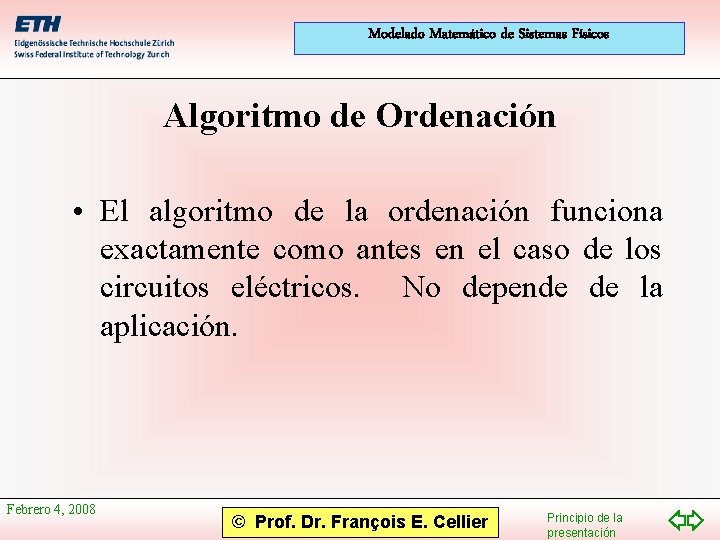 ETH
Eidgenössische Technische Hochschule Zürich
Swiss Federal Institute of Technology Zurich

Modelado Matemático de Sistemas Físicos

Algoritmo de Ordenación

• El algoritmo de la ordenación funciona exactamente como antes en el caso de los circuitos eléctricos. No depende de la aplicación.

Febrero 4, 2008

© Prof. Dr. François E. Cellier

Principio de la presentación